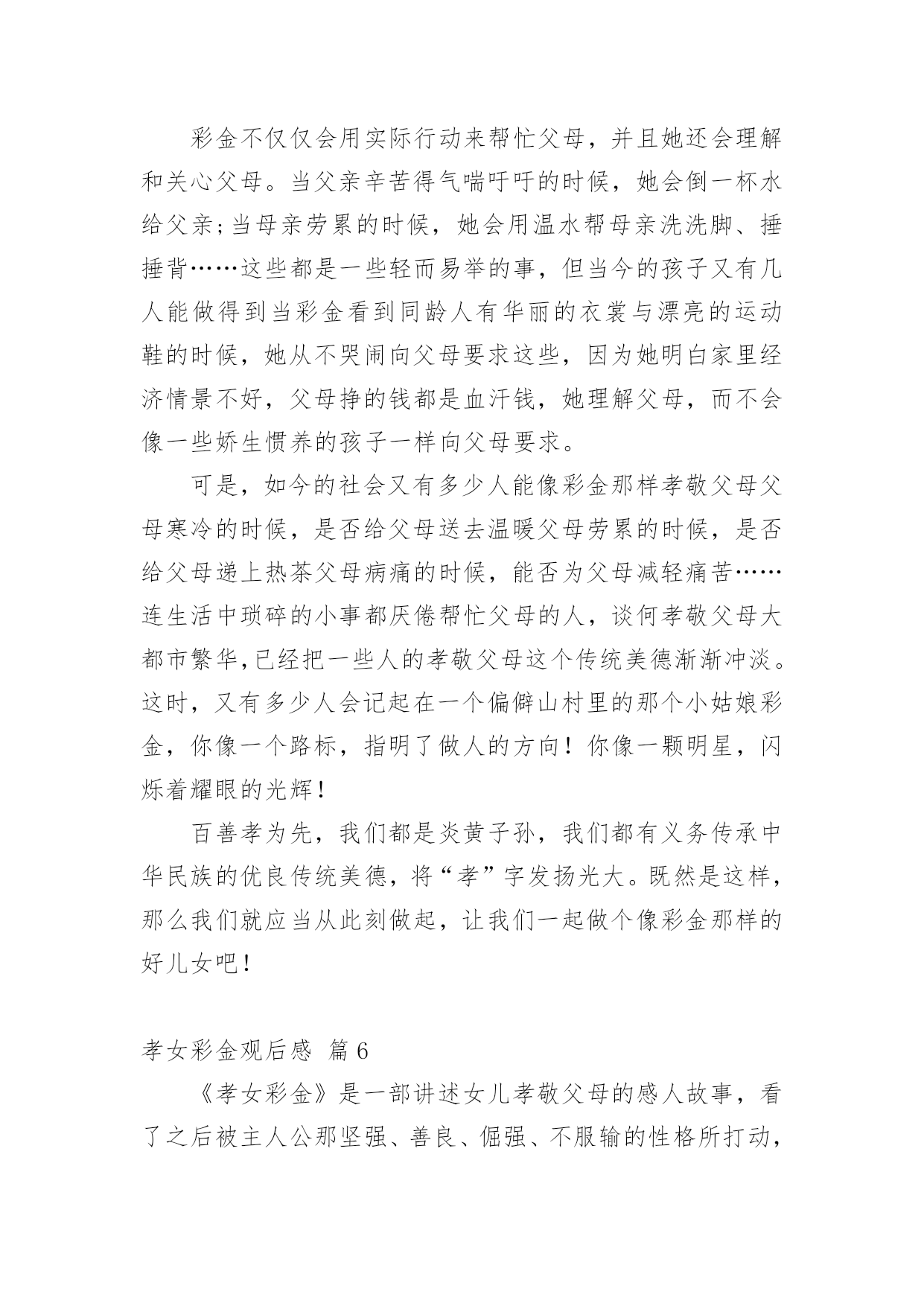 彩金不仅仅会用实际行动来帮忙父母，并且她还会理解和关心父母。当父亲辛苦得气喘吁吁的时候，她会倒一杯水给父亲;当母亲劳累的时候，她会用温水帮母亲洗洗脚、捶捶背……这些都是一些轻而易举的事，但当今的孩子又有几人能做得到当彩金看到同龄人有华丽的衣裳与漂亮的运动鞋的时候，她从不哭闹向父母要求这些，因为她明白家里经济情景不好，父母挣的钱都是血汗钱，她理解父母，而不会像一些娇生惯养的孩子一样向父母要求。

可是，如今的社会又有多少人能像彩金那样孝敬父母父母寒冷的时候，是否给父母送去温暖父母劳累的时候，是否给父母递上热茶父母病痛的时候，能否为父母减轻痛苦……连生活中琐碎的小事都厌倦帮忙父母的人，谈何孝敬父母大都市繁华,已经把一些人的孝敬父母这个传统美德渐渐冲淡。这时，又有多少人会记起在一个偏僻山村里的那个小姑娘彩金，你像一个路标，指明了做人的方向！你像一颗明星，闪烁着耀眼的光辉！

百善孝为先，我们都是炎黄子孙，我们都有义务传承中华民族的优良传统美德，将“孝”字发扬光大。既然是这样，那么我们就应当从此刻做起，让我们一起做个像彩金那样的好儿女吧！

孝女彩金观后感 篇6

《孝女彩金》是一部讲述女儿孝敬父母的感人故事，看了之后被主人公那坚强、善良、倔强、不服输的性格所打动，